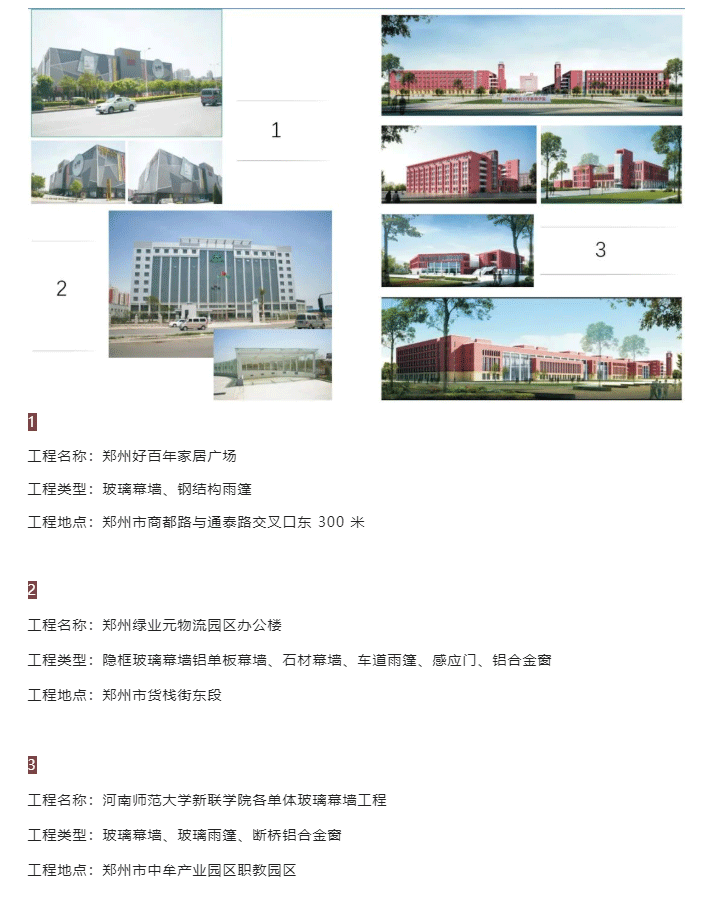 1

2

3

1

工程名称：郑州好百年家居广场

工程类型：玻璃幕墙、钢结构雨篷

工程地点：郑州市商都路与通泰路交叉口东 300 米

2

工程名称：郑州绿业元物流园区办公楼

工程类型：隐框玻璃幕墙铝单板幕墙、石材幕墙、车道雨篷、感应门、铝合金窗

工程地点：郑州市货栈街东段

3

工程名称：河南师范大学新联学院各单体玻璃幕墙工程

工程类型：玻璃幕墙、玻璃雨篷、断桥铝合金窗

工程地点：郑州市中牟产业园区职教园区